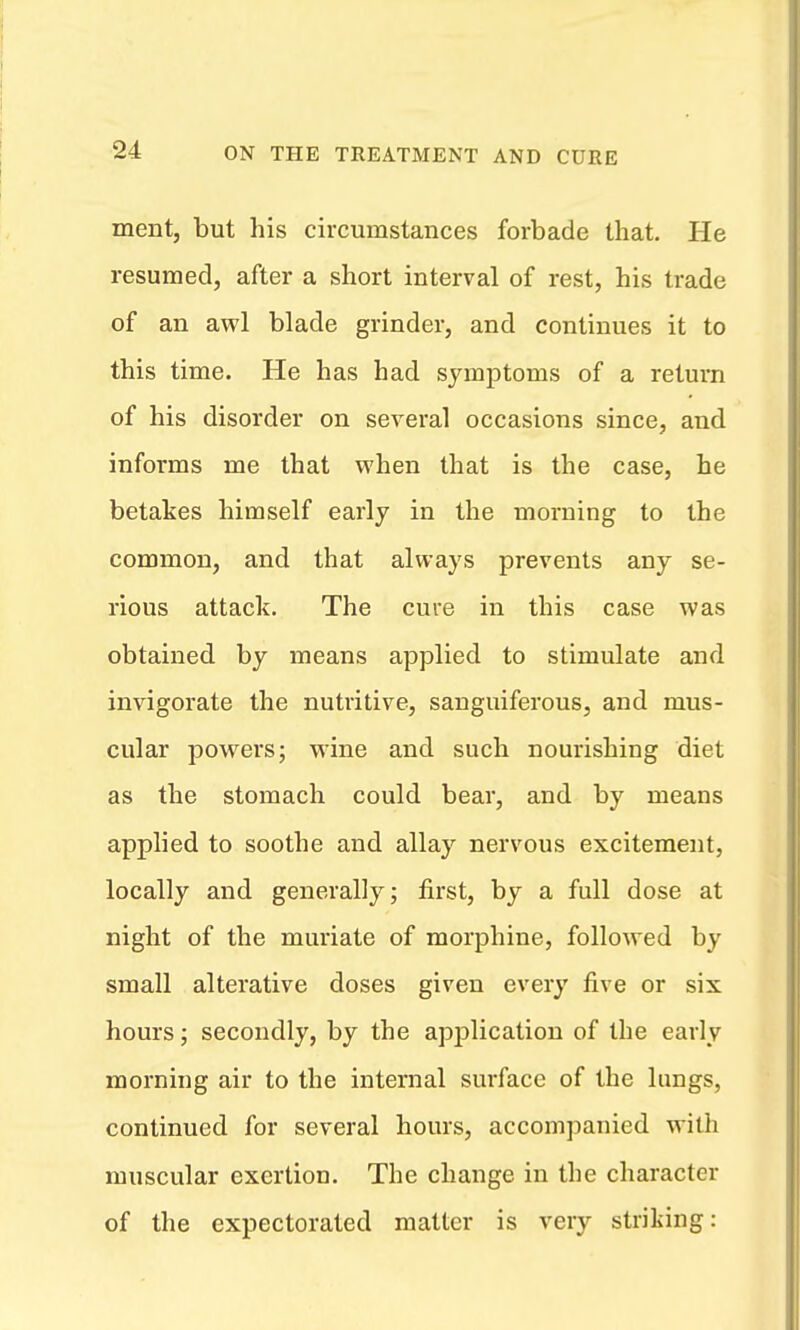 24 ON THE TREATMENT AND CURE

ment, but his circumstances forbade that. He resumed, after a short interval of rest, his trade of an awl blade grinder, and continues it to this time. He has had symptoms of a return of his disorder on several occasions since, and informs me that when that is the case, he betakes himself early in the morning to the common, and that always prevents any serious attack. The cure in this case was obtained by means applied to stimulate and invigorate the nutritive, sanguiferous, and muscular powers; wine and such nourishing diet as the stomach could bear, and by means applied to soothe and allay nervous excitement, locally and generally; first, by a full dose at night of the muriate of morphine, followed by small alterative doses given every five or six hours; secondly, by the application of the early morning air to the internal surface of the lungs, continued for several hours, accompanied with muscular exertion. The change in the character of the expectorated matter is very striking: